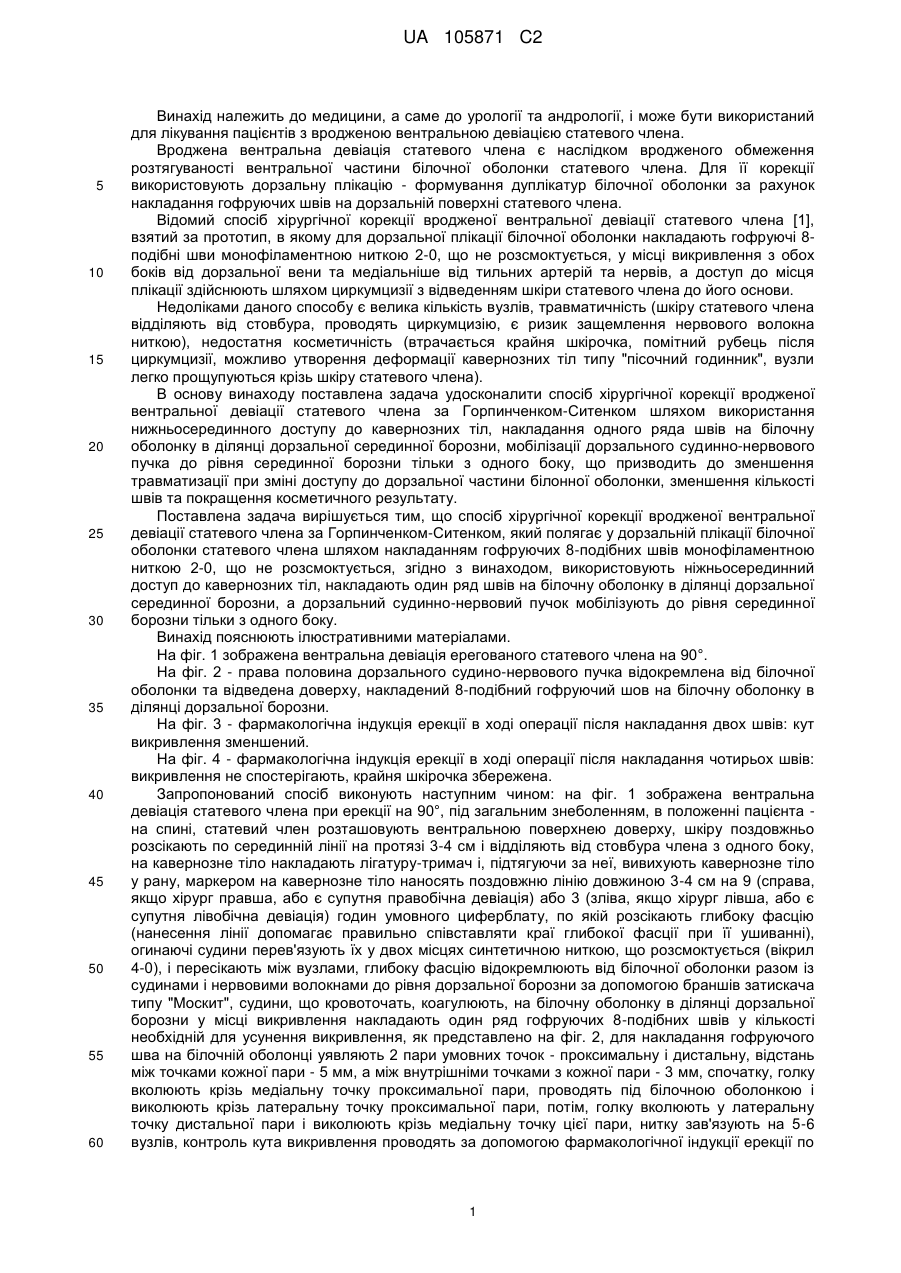 UA 105871 C2

Винахід належить до медицини, а саме до урології та андрології, і може бути використаний для лікування пацієнтів з вродженою вентральною девіацією статевого члена.

Вроджена вентральна девіація статевого члена є наслідком вродженого обмеження розтягуваності вентральної частини білочної оболонки статевого члена. Для її корекції 5 використовують дорзальну плікацію - формування дуплікатур білочної оболонки за рахунок накладання гофруючих швів на дорзальній поверхні статевого члена.

Відомий спосіб хірургічної корекції вродженої вентральної девіації статевого члена [1], взятий за прототип, в якому для дорзальної плікації білочної оболонки накладають гофруючі 8-подібні шви монофіламентною ниткою 2-0, що не розсмоктується, у місці викривлення з обох 10 боків від дорзальної вени та медіальніше від тильних артерій та нервів, а доступ до місця плікації здійснюють шляхом циркумцизії з відведенням шкіри статевого члена до його основи.

Недоліками даного способу є велика кількість вузлів, травматичність (шкіру статевого члена відділяють від стовбура, проводять циркумцизію, є ризик защемлення нервового волокна ниткою), недостатня косметичність (втрачається крайня шкірочка, помітний рубець після 15 циркумцизії, можливо утворення деформації кавернозних тіл типу "пісочний годинник", вузли легко прощупуються крізь шкіру статевого члена).

В основу винаходу поставлена задача удосконалити спосіб хірургічної корекції вродженої вентральної девіації статевого члена за Горпинченком-Ситенком шляхом використання нижньосерединного доступу до кавернозних тіл, накладання одного ряда швів на білочну 20 оболонку в ділянці дорзальної серединної борозни, мобілізації дорзального судинно-нервового пучка до рівня серединної борозни тільки з одного боку, що призводить до зменшення травматизації при зміні доступу до дорзальної частини білонної оболонки, зменшення кількості швів та покращення косметичного результату.

Поставлена задача вирішується тим, що спосіб хірургічної корекції вродженої вентральної 25 девіації статевого члена за Горпинченком-Ситенком, який полягає у дорзальній плікації білочної оболонки статевого члена шляхом накладанням гофруючих 8-подібних швів монофіламентною ниткою 2-0, що не розсмоктується, згідно з винаходом, використовують ніжньосерединний доступ до кавернозних тіл, накладають один ряд швів на білочну оболонку в ділянці дорзальної серединної борозни, а дорзальний судинно-нервовий пучок мобілізують до рівня серединної 30 борозни тільки з одного боку.

Винахід пояснюють ілюстративними матеріалами.

На фіг. 1 зображена вентральна девіація ерегованого статевого члена на 90°.

На фіг. 2 - права половина дорзального судино-нервового пучка відокремлена від білочної оболонки та відведена доверху, накладений 8-подібний гофруючий шов на білочну оболонку в 35 ділянці дорзальної борозни.

На фіг. 3 - фармакологічна індукція ерекції в ході операції після накладання двох швів: кут викривлення зменшений.

На фіг. 4 - фармакологічна індукція ерекції в ході операції після накладання чотирьох швів: викривлення не спостерігають, крайня шкірочка збережена.

40 Запропонований спосіб виконують наступним чином: на фіг. 1 зображена вентральна девіація статевого члена при ерекції на 90°, під загальним знеболенням, в положенні пацієнта - на спині, статевий член розташовують вентральною поверхнею доверху, шкіру поздовжньо розсікають по серединній лінії на протязі 3-4 см і відділяють від стовбура члена з одного боку, на кавернозне тіло накладають лігатуру-тримач і, підтягуючи за неї, вивихують кавернозне тіло 45 у рану, маркером на кавернозне тіло наносять поздовжню лінію довжиною 3-4 см на 9 (справа, якщо хірург правша, або є супутня правобічна девіація) або 3 (зліва, якщо хірург лівша, або є супутня лівобічна девіація) годин умовного циферблату, по якій розсікають глибоку фасцію (нанесення лінії допомагає правильно співставляти краї глибокої фасції при її ушиванні), огинаючі судини перев'язують їх у двох місцях синтетичною ниткою, що розсмоктується (вікрил 50 4-0), і пересікають між вузлами, глибоку фасцію відокремлюють від білочної оболонки разом із судинами і нервовими волокнами до рівня дорзальної борозни за допомогою браншів затискача типу "Москит", судини, що кровоточать, коагулюють, на білочну оболонку в ділянці дорзальної борозни у місці викривлення накладають один ряд гофруючих 8-подібних швів у кількості необхідній для усунення викривлення, як представлено на фіг. 2, для накладання гофруючого 55 шва на білочній оболонці уявляють 2 пари умовних точок - проксимальну і дистальну, відстань між точками кожної пари - 5 мм, а між внутрішніми точками з кожної пари - 3 мм, спочатку, голку вколюють крізь медіальну точку проксимальної пари, проводять під білочною оболонкою і виколюють крізь латеральну точку проксимальної пари, потім, голку вколюють у латеральну точку дистальної пари і виколюють крізь медіальну точку цієї пари, нитку зав'язують на 5-6 60 вузлів, контроль кута викривлення проводять за допомогою фармакологічної індукції ерекції по

1